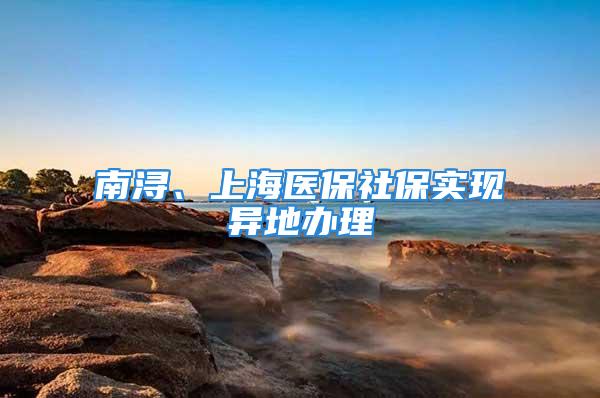 南浔、上海医保社保实现异地办理